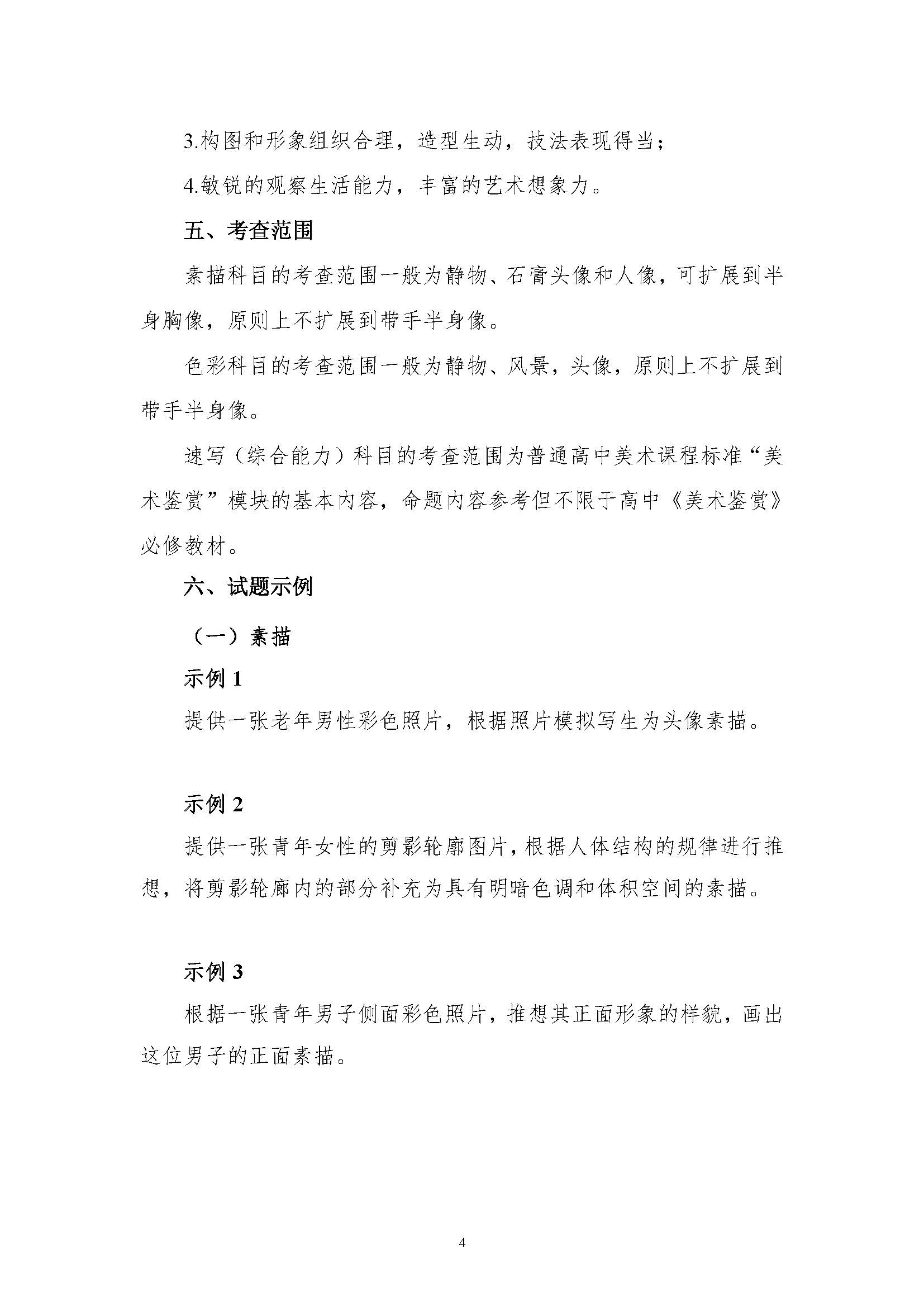 3.构图和形象组织合理，造型生动，技法表现得当；

4.敏锐的观察生活能力，丰富的艺术想象力。

五、考查范围

素描科目的考查范围一般为静物、石膏头像和人像，可扩展到半身胸像，原则上不扩展到带手半身像。

色彩科目的考查范围一般为静物、风景，头像，原则上不扩展到带手半身像。

速写（综合能力）科目的考查范围为普通高中美术课程标准“美术鉴赏”模块的基本内容，命题内容参考但不限于高中《美术鉴赏》必修教材。

六、试题示例

（一）素描

示例 1

提供一张老年男性彩色照片，根据照片模拟写生为头像素描。

示例 2

提供一张青年女性的剪影轮廓图片，根据人体结构的规律进行推想，将剪影轮廓内的部分补充为具有明暗色调和体积空间的素描。

示例 3

根据一张青年男子侧面彩色照片，推想其正面形象的样貌，画出这位男子的正面素描。

4